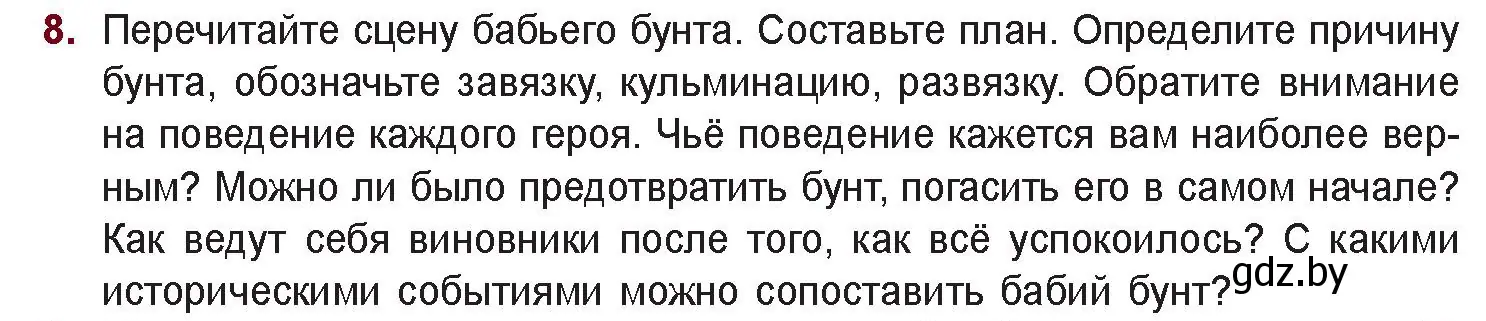 8. Перечитайте сцену бабьего бунта. Составьте план. Определите причину бунта, обозначьте завязку, кульминацию, развязку. Обратите внимание на поведение каждого героя. Чьё поведение кажется вам наиболее верным? Можно ли было предотвратить бунт, погасить его в самом начале? Как ведут себя виновники после того, как всё успокоилось? С какими историческими событиями можно сопоставить бабий бунт?

gdz.by